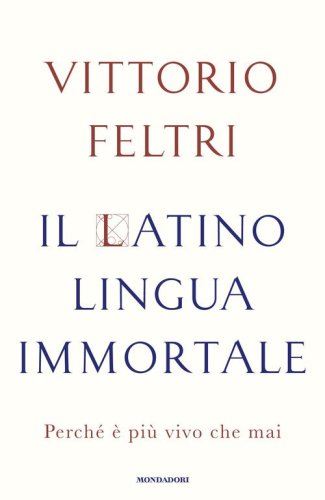 VITTORIO
FELTRI

IL LATINO
LINGUA
IMMORTALE

Perché è più vivo che mai

MONDADORI